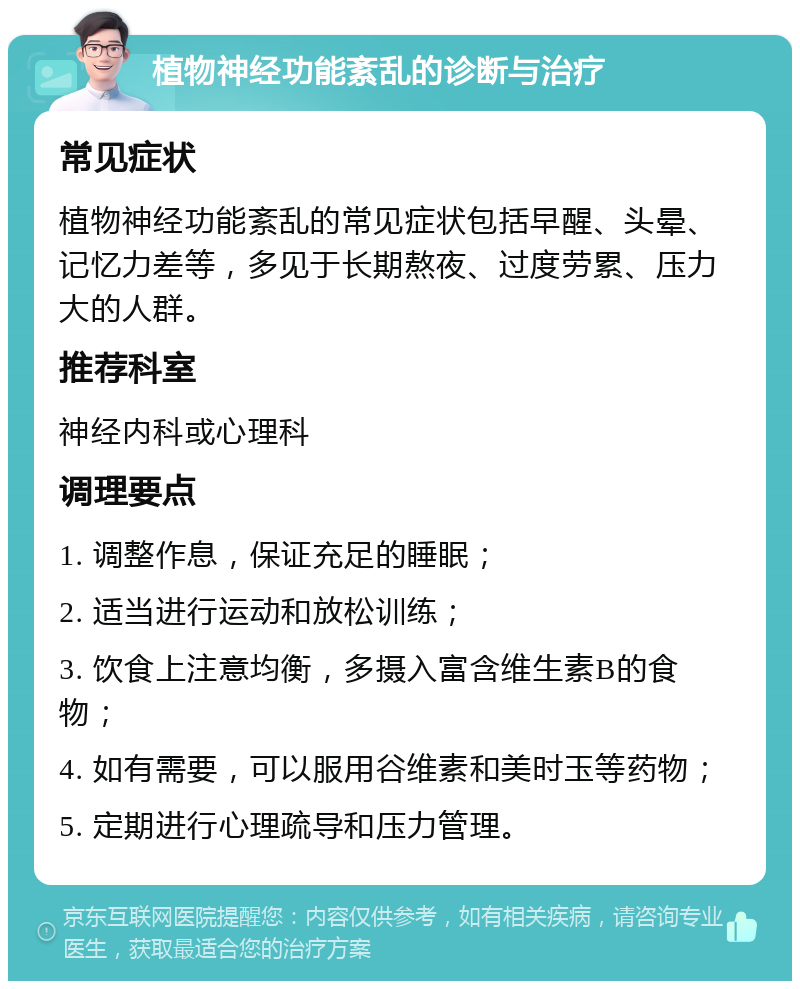 植物神经功能紊乱的诊断与治疗

常见症状

植物神经功能紊乱的常见症状包括早醒、头晕、记忆力差等，多见于长期熬夜、过度劳累、压力大的人群。

推荐科室

神经内科或心理科

调理要点

1. 调整作息，保证充足的睡眠；

2. 适当进行运动和放松训练；

3. 饮食上注意均衡，多摄入富含维生素B的食物；

4. 如有需要，可以服用谷维素和美时玉等药物；

5. 定期进行心理疏导和压力管理。

京东互联网医院提醒您：内容仅供参考，如有相关疾病，请咨询专业医生，获取最适合您的治疗方案